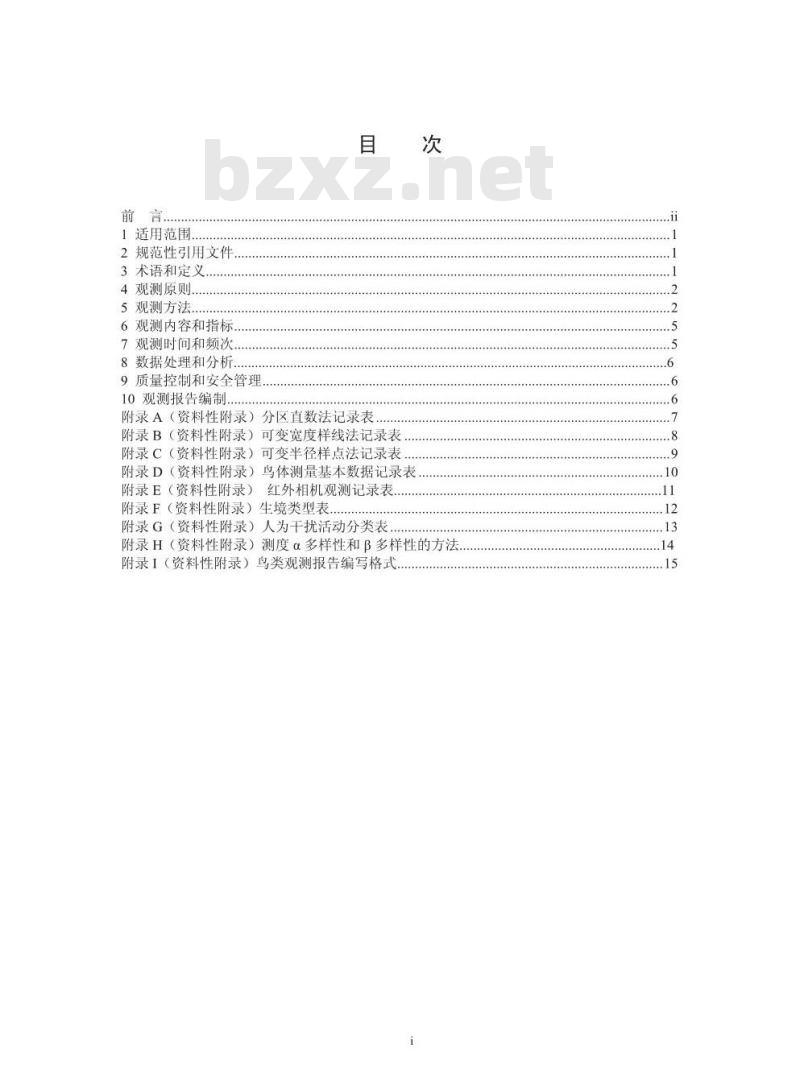 目　次

前　言 ii
1 适用范围 1
2 规范性引用文件 1
3 术语和定义 1
4 观测原则 2
5 观测方法 2
6 观测内容和指标 5
7 观测时间和频次 5
8 数据处理和分析 6
9 质量控制和安全管理 6
10 观测报告编制 6
附录A（资料性附录）分区直数法记录表 7
附录B（资料性附录）可变宽度样线法记录表 8
附录C（资料性附录）可变半径样点法记录表 9
附录D（资料性附录）鸟体测量基本数据记录表 10
附录E（资料性附录） 红外相机观测记录表 11
附录F（资料性附录）生境类型表 12
附录G（资料性附录）人为干扰活动分类表 13
附录H（资料性附录）测度α多样性和β多样性的方法 14
附录I（资料性附录）鸟类观测报告编写格式 15

i

bzxz.net